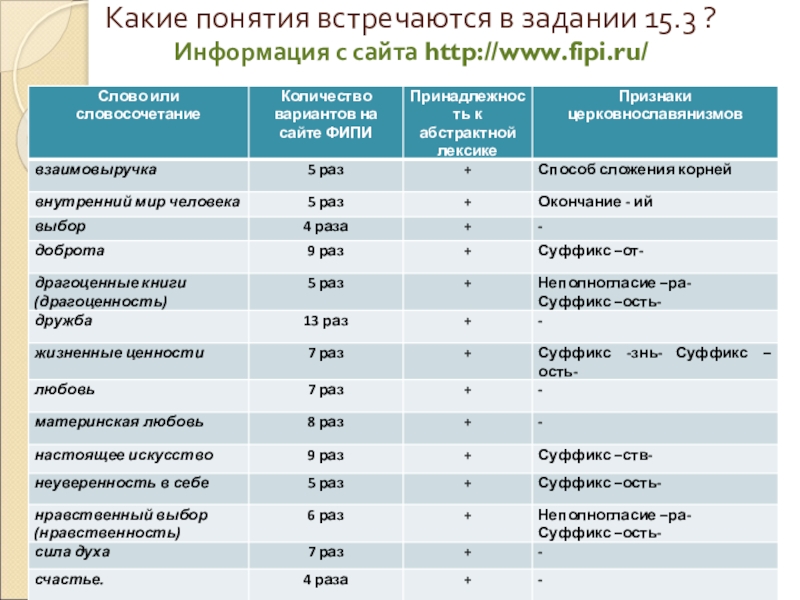 Какие понятия встречаются в задании 15.3 ?
Информация с сайта http://www.fipi.ru/

| Слово или словосочетание | Количество вариантов на сайте ФИПИ | Принадлежность к абстрактной лексике | Признаки церковнославянизмов |
|---|---|---|---|
| взаимовыручка | 5 раз | + | Способ сложения корней |
| внутренний мир человека | 5 раз | + | Окончание - ий |
| выбор | 4 раза | + | - |
| доброта | 9 раз | + | Суффикс –от- |
| драгоценные книги (драгоценность) | 5 раз | + | Неполногласие –ра- Суффикс –ость- |
| дружба | 13 раз | + | - |
| жизненные ценности | 7 раз | + | Суффикс -знь- Суффикс –ость- |
| любовь | 7 раз | + | - |
| материнская любовь | 8 раз | + | - |
| настоящее искусство | 9 раз | + | Суффикс –ств- |
| неуверенность в себе | 5 раз | + | Суффикс –ость- |
| нравственный выбор (нравственность) | 6 раз | + | Неполногласие –ра- Суффикс –ость- |
| сила духа | 7 раз | + | - |
| счастье. | 4 раза | + | - |